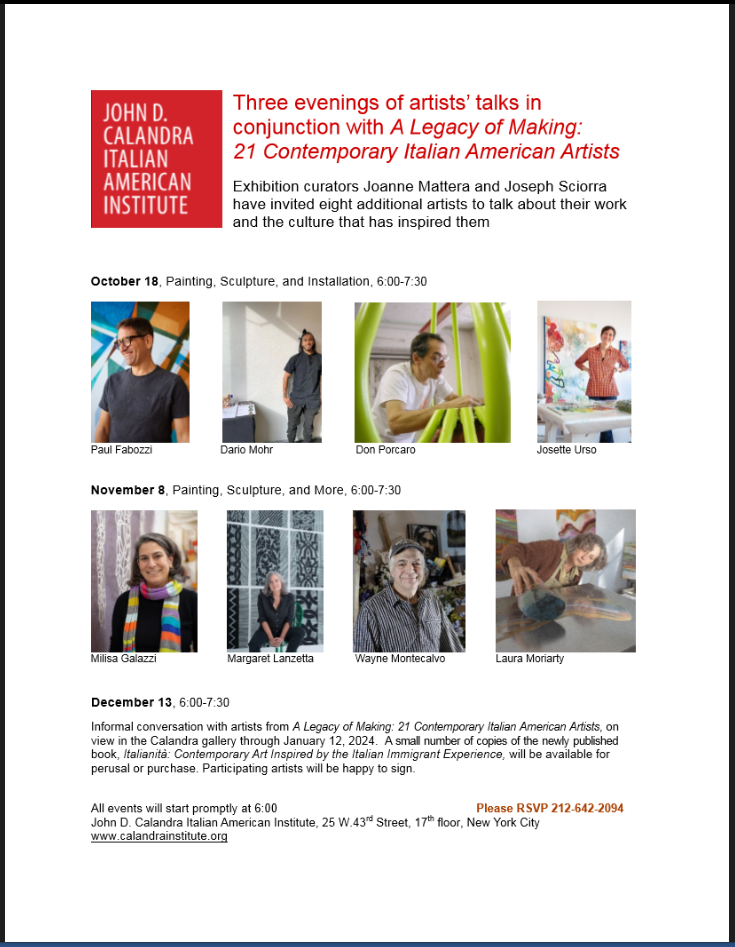 JOHN D. CALANDRA ITALIAN AMERICAN INSTITUTE

Three evenings of artists' talks in conjunction with A Legacy of Making: 21 Contemporary Italian American Artists

Exhibition curators Joanne Mattera and Joseph Sciorra have invited eight additional artists to talk about their work and the culture that has inspired them

October 18, Painting, Sculpture, and Installation, 6:00-7:30

Paul Fabozzi

Dario Mohr

Don Porcaro

Josette Urso

November 8, Painting, Sculpture, and More, 6:00-7:30

Milisa Galazzi

Margaret Lanzetta

Wayne Montecalvo

Laura Moriarty

December 13, 6:00-7:30

Informal conversation with artists from A Legacy of Making: 21 Contemporary Italian American Artists, on view in the Calandra gallery through January 12, 2024. A small number of copies of the newly published book, Italianità: Contemporary Art Inspired by the Italian Immigrant Experience, will be available for perusal or purchase. Participating artists will be happy to sign.

All events will start promptly at 6:00

Please RSVP 212-642-2094

John D. Calandra Italian American Institute, 25 W.43$^{rd}$ Street, 17$^{th}$ floor, New York City
www.calandrainstitute.org